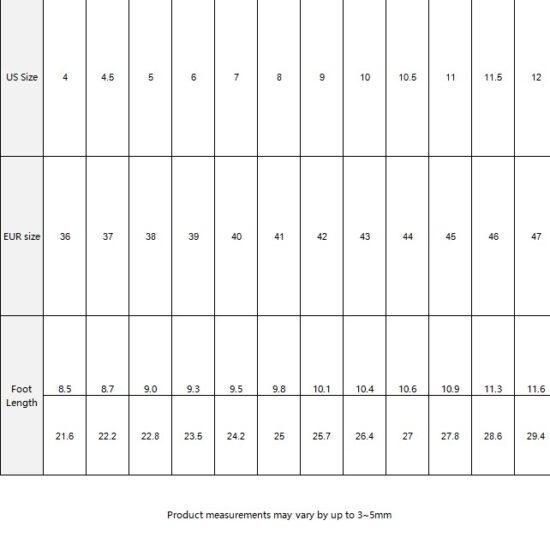 | US Size | 4 | 4.5 | 5 | 6 | 7 | 8 | 9 | 10 | 10.5 | 11 | 11.5 | 12 |
|---|---|---|---|---|---|---|---|---|---|---|---|---|
| EUR size | 36 | 37 | 38 | 39 | 40 | 41 | 42 | 43 | 44 | 45 | 46 | 47 |
| Foot Length | 8.5 | 8.7 | 9.0 | 9.3 | 9.5 | 9.8 | 10.1 | 10.4 | 10.6 | 10.9 | 11.3 | 11.6 |
| | 21.6 | 22.2 | 22.8 | 23.5 | 24.2 | 25 | 25.7 | 26.4 | 27 | 27.8 | 28.6 | 29.4 |

Product measurements may vary by up to 3~5mm